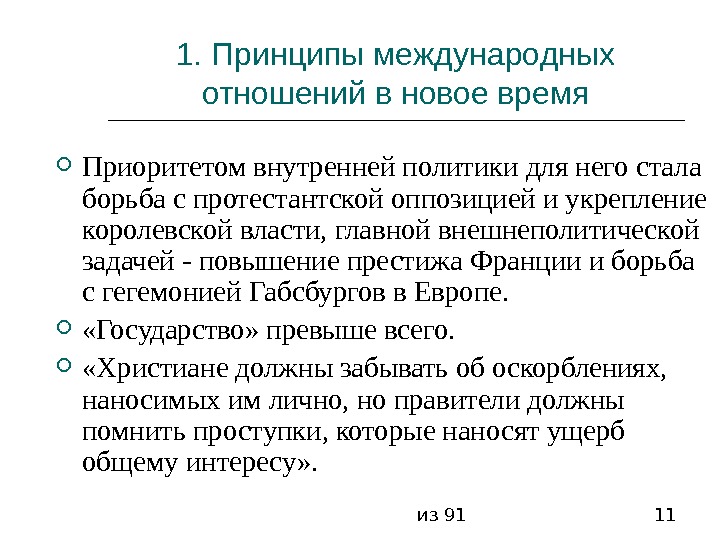 1. Принципы международных отношений в новое время

Приоритетом внутренней политики для него стала борьба с протестантской оппозицией и укрепление королевской власти, главной внешнеполитической задачей - повышение престижа Франции и борьба с гегемонией Габсбургов в Европе.

«Государство» превыше всего.

«Христиане должны забывать об оскорблениях, наносимых им лично, но правители должны помнить проступки, которые наносят ущерб общему интересу».

из 91

11